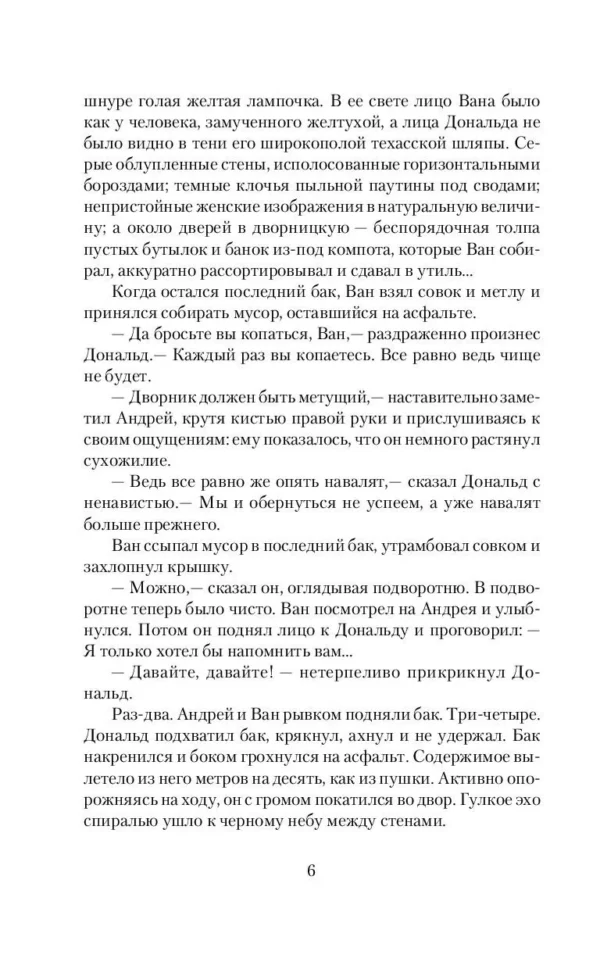 шнуре голая желтая лампочка. В ее свете лицо Вана было как у человека, замученного желтухой, а лица Дональда не было видно в тени его широкополой техасской шляпы. Серые облупленные стены, исполосованные горизонтальными бороздами; темные клочья пыльной паутины под сводами; непристойные женские изображения в натуральную величину; а около дверей в дворницкую — беспорядочная толпа пустых бутылок и банок из-под компота, которые Ван собирал, аккуратно рассортировывал и сдавал в утиль...

Когда остался последний бак, Ван взял совок и метлу и принялся собирать мусор, оставшийся на асфальте.

— Да бросьте вы копаться, Ван,— раздраженно произнес Дональд.— Каждый раз вы копаетесь. Все равно ведь чище не будет.

— Дворник должен быть метущий,— наставительно заметил Андрей, крутя кистью правой руки и прислушиваясь к своим ощущениям: ему показалось, что он немного растянул сухожилие.

— Ведь все равно же опять навалят,— сказал Дональд с ненавистью.— Мы и обернуться не успеем, а уже навалят больше прежнего.

Ван ссыпал мусор в последний бак, утрамбовал совком и захлопнул крышку.

— Можно,— сказал он, оглядывая подворотню. В подворотне теперь было чисто. Ван посмотрел на Андрея и улыбнулся. Потом он поднял лицо к Дональду и проговорил: — Я только хотел бы напомнить вам...

— Давайте, давайте! — нетерпеливо прикрикнул Дональд.

Раз-два. Андрей и Ван рывком подняли бак. Три-четыре. Дональд подхватил бак, крякнул, ахнул и не удержал. Бак накренился и боком грохнулся на асфальт. Содержимое вылетело из него метров на десять, как из пушки. Активно опорожняясь на ходу, он с громом покатился во двор. Гулкое эхо спиралью ушло к черному небу между стенами.

6